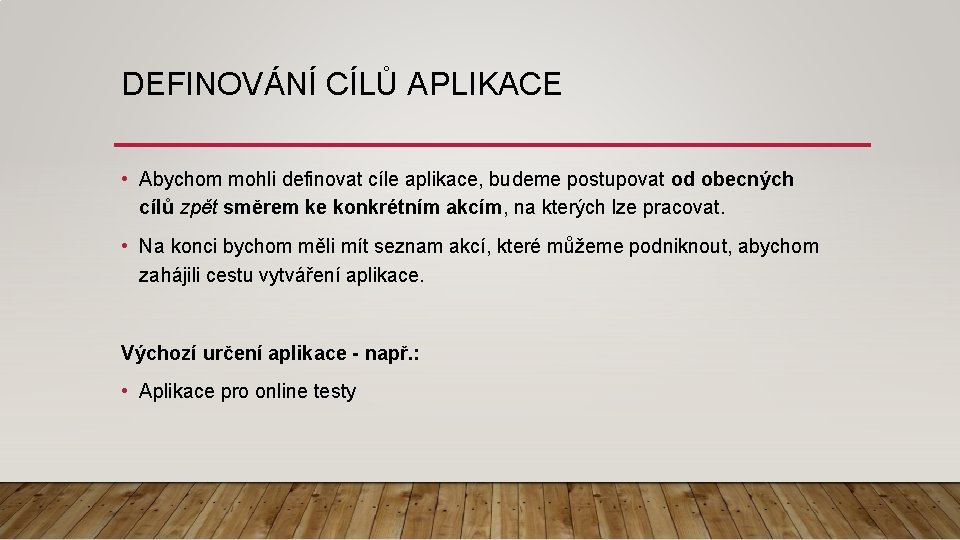 DEFINOVÁNÍ CÍLŮ APLIKACE

• Abychom mohli definovat cíle aplikace, budeme postupovat od obecných cílů zpět směrem ke konkrétním akcím, na kterých lze pracovat.

• Na konci bychom měli mít seznam akcí, které můžeme podniknout, abychom zahájili cestu vytváření aplikace.

Výchozí určení aplikace - např.:

• Aplikace pro online testy